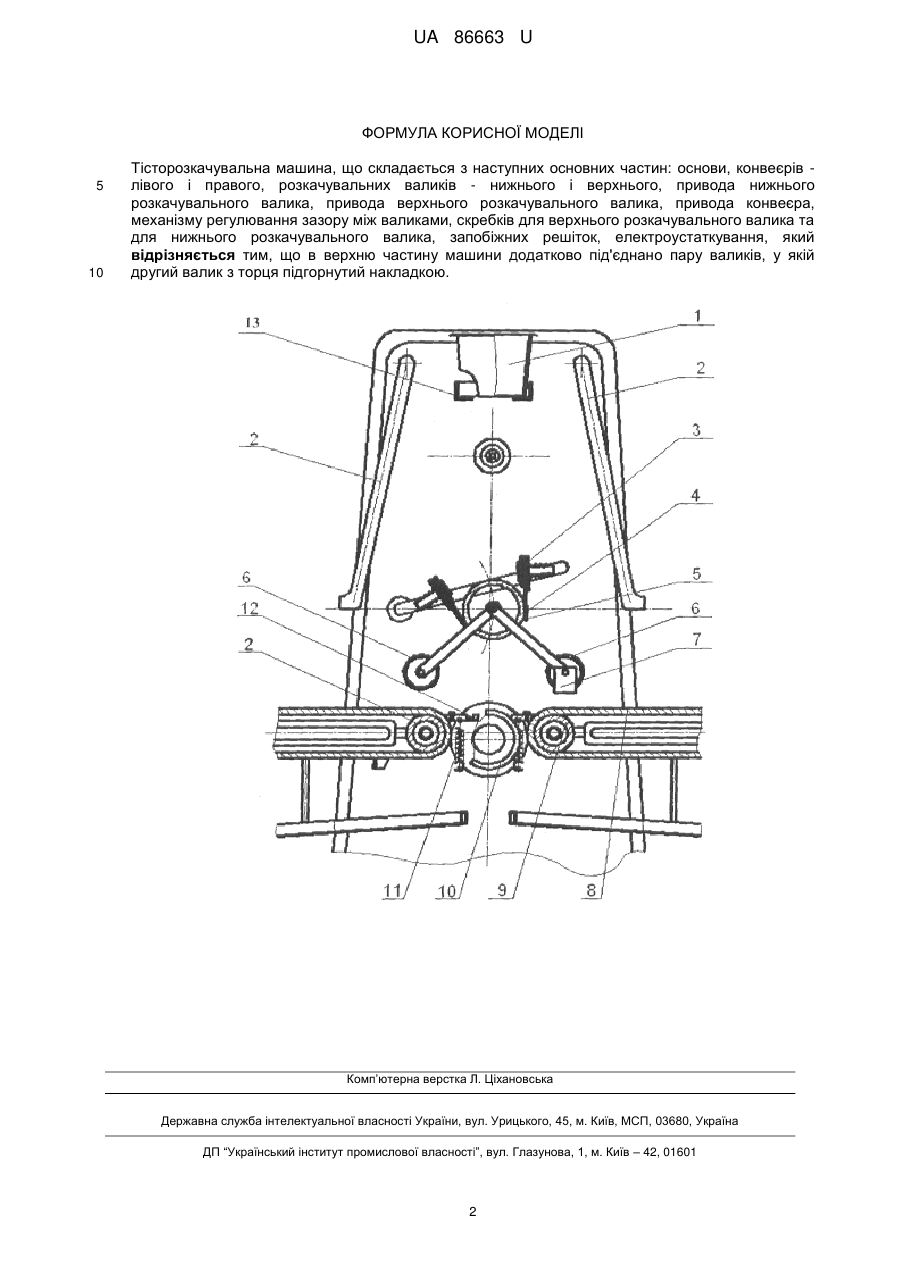 UA 86663 U

ФОРМУЛА КОРИСНОЇ МОДЕЛІ

Тісторозкачувальна машина, що складається з наступних основних частин: основи, конвеєрів - лівого і правого, розкачувальних валиків - нижнього і верхнього, привода нижнього розкачувального валика, привода верхнього розкачувального валика, привода конвеєра, механізму регулювання зазору між валиками, скребків для верхнього розкачувального валика та для нижнього розкачувального валика, запобіжних решіток, електроустаткування, який **відрізняється** тим, що в верхню частину машини додатково під'єднано пару валиків, у якій другий валик з торця підгорнутий накладкою.

5

10

13
1
2
2
3
4
5
6
6
12
7
2
11
10
9
8

Комп'ютерна верстка Л. Ціхановська

Державна служба інтелектуальної власності України, вул. Урицького, 45, м. Київ, МСП, 03680, Україна

ДП "Український інститут промислової власності", вул. Глазунова, 1, м. Київ – 42, 01601

2